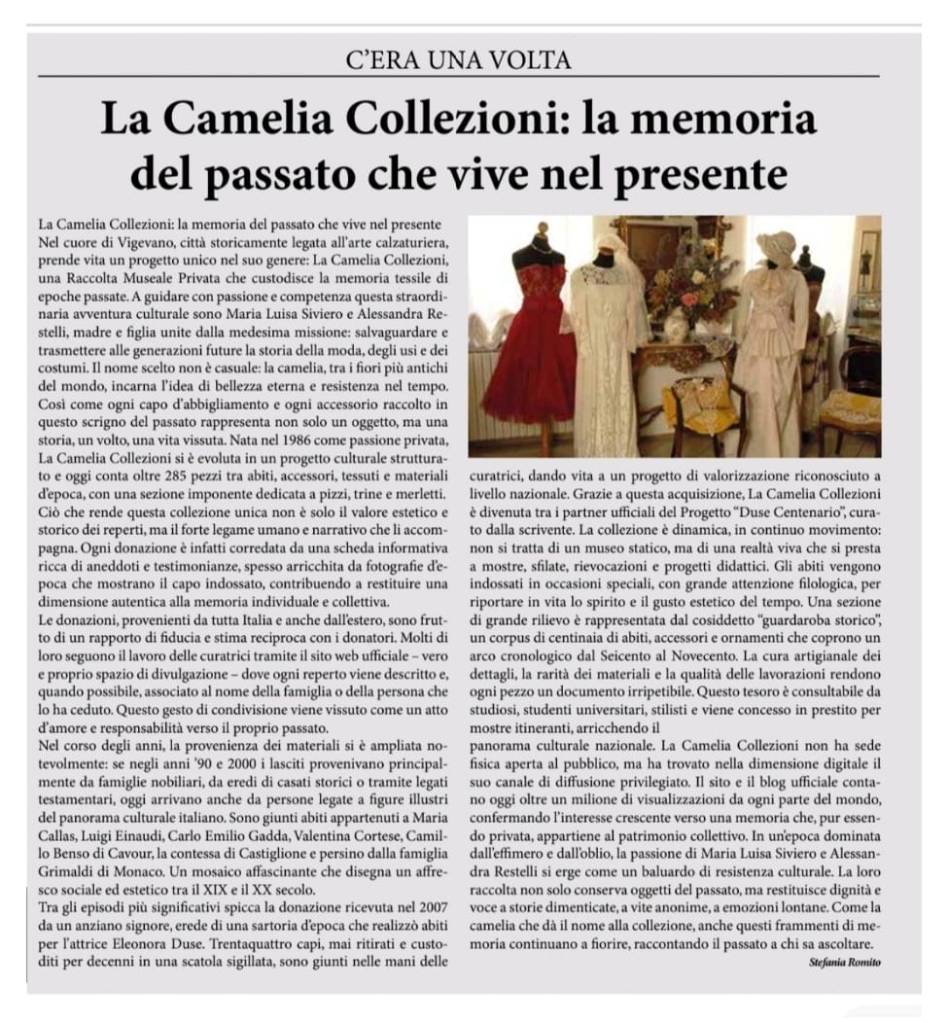 C'ERA UNA VOLTA

La Camelia Collezioni: la memoria del passato che vive nel presente

La Camelia Collezioni: la memoria del passato che vive nel presente
Nel cuore di Vigevano, città storicamente legata all'arte calzaturiera, prende vita un progetto unico nel suo genere: La Camelia Collezioni, una Raccolta Museale Privata che custodisce la memoria tessile di epoche passate. A guidare con passione e competenza questa straordinaria avventura culturale sono Maria Luisa Siviero e Alessandra Restelli, madre e figlia unite dalla medesima missione: salvaguardare e trasmettere alle generazioni future la storia della moda, degli usi e dei costumi. Il nome scelto non è casuale: la camelia, tra i fiori più antichi del mondo, incarna l'idea di bellezza eterna e resistenza nel tempo. Così come ogni capo d'abbigliamento e ogni accessorio raccolto in questo scrigno del passato rappresenta non solo un oggetto, ma una storia, un volto, una vita vissuta. Nata nel 1986 come passione privata, La Camelia Collezioni si è evoluta in un progetto culturale strutturato e oggi conta oltre 285 pezzi tra abiti, accessori, tessuti e materiali d'epoca, con una sezione imponente dedicata a pizzi, trine e merletti. Ciò che rende questa collezione unica non è solo il valore estetico e storico dei reperti, ma il forte legame umano e narrativo che li accompagna. Ogni donazione è infatti corredata da una scheda informativa ricca di aneddoti e testimonianze, spesso arricchita da fotografie d'epoca che mostrano il capo indossato, contribuendo a restituire una dimensione autentica alla memoria individuale e collettiva.
Le donazioni, provenienti da tutta Italia e anche dall'estero, sono frutto di un rapporto di fiducia e stima reciproca con i donatori. Molti di loro seguono il lavoro delle curatrici tramite il sito web ufficiale – vero e proprio spazio di divulgazione – dove ogni reperto viene descritto e, quando possibile, associato al nome della famiglia o della persona che lo ha ceduto. Questo gesto di condivisione viene vissuto come un atto d'amore e responsabilità verso il proprio passato.
Nel corso degli anni, la provenienza dei materiali si è ampliata notevolmente: se negli anni '90 e 2000 i lasciti provenivano principalmente da famiglie nobiliari, da eredi di casati storici o tramite legati testamentari, oggi arrivano anche da persone legate a figure illustri del panorama culturale italiano. Sono giunti abiti appartenuti a Maria Callas, Luigi Einaudi, Carlo Emilio Gadda, Valentina Cortese, Camillo Benso di Cavour, la contessa di Castiglione e persino dalla famiglia Grimaldi di Monaco. Un mosaico affascinante che disegna un affresco sociale ed estetico tra il XIX e il XX secolo.
Tra gli episodi più significativi spicca la donazione ricevuta nel 2007 da un anziano signore, erede di una sartoria d'epoca che realizzò abiti per l'attrice Eleonora Duse. Trentaquattro capi, mai ritirati e custoditi per decenni in una scatola sigillata, sono giunti nelle mani delle curatrici, dando vita a un progetto di valorizzazione riconosciuto a livello nazionale. Grazie a questa acquisizione, La Camelia Collezioni è divenuta tra i partner ufficiali del Progetto "Duse Centenario", curato dalla scrivente. La collezione è dinamica, in continuo movimento: non si tratta di un museo statico, ma di una realtà viva che si presta a mostre, sfilate, rievocazioni e progetti didattici. Gli abiti vengono indossati in occasioni speciali, con grande attenzione filologica, per riportare in vita lo spirito e il gusto estetico del tempo. Una sezione di grande rilievo è rappresentata dal cosiddetto "guardaroba storico", un corpus di centinaia di abiti, accessori e ornamenti che coprono un arco cronologico dal Seicento al Novecento. La cura artigianale dei dettagli, la rarità dei materiali e la qualità delle lavorazioni rendono ogni pezzo un documento irripetibile. Questo tesoro è consultabile da studiosi, studenti universitari, stilisti e viene concesso in prestito per mostre itineranti, arricchendo il
panorama culturale nazionale. La Camelia Collezioni non ha sede fisica aperta al pubblico, ma ha trovato nella dimensione digitale il suo canale di diffusione privilegiato. Il sito e il blog ufficiale contano oggi oltre un milione di visualizzazioni da ogni parte del mondo, confermando l'interesse crescente verso una memoria che, pur essendo privata, appartiene al patrimonio collettivo. In un'epoca dominata dall'effimero e dall'oblio, la passione di Maria Luisa Siviero e Alessandra Restelli si erge come un baluardo di resistenza culturale. La loro raccolta non solo conserva oggetti del passato, ma restituisce dignità e voce a storie dimenticate, a vite anonime, a emozioni lontane. Come la camelia che dà il nome alla collezione, anche questi frammenti di memoria continuano a fiorire, raccontando il passato a chi sa ascoltare.

Stefania Romito